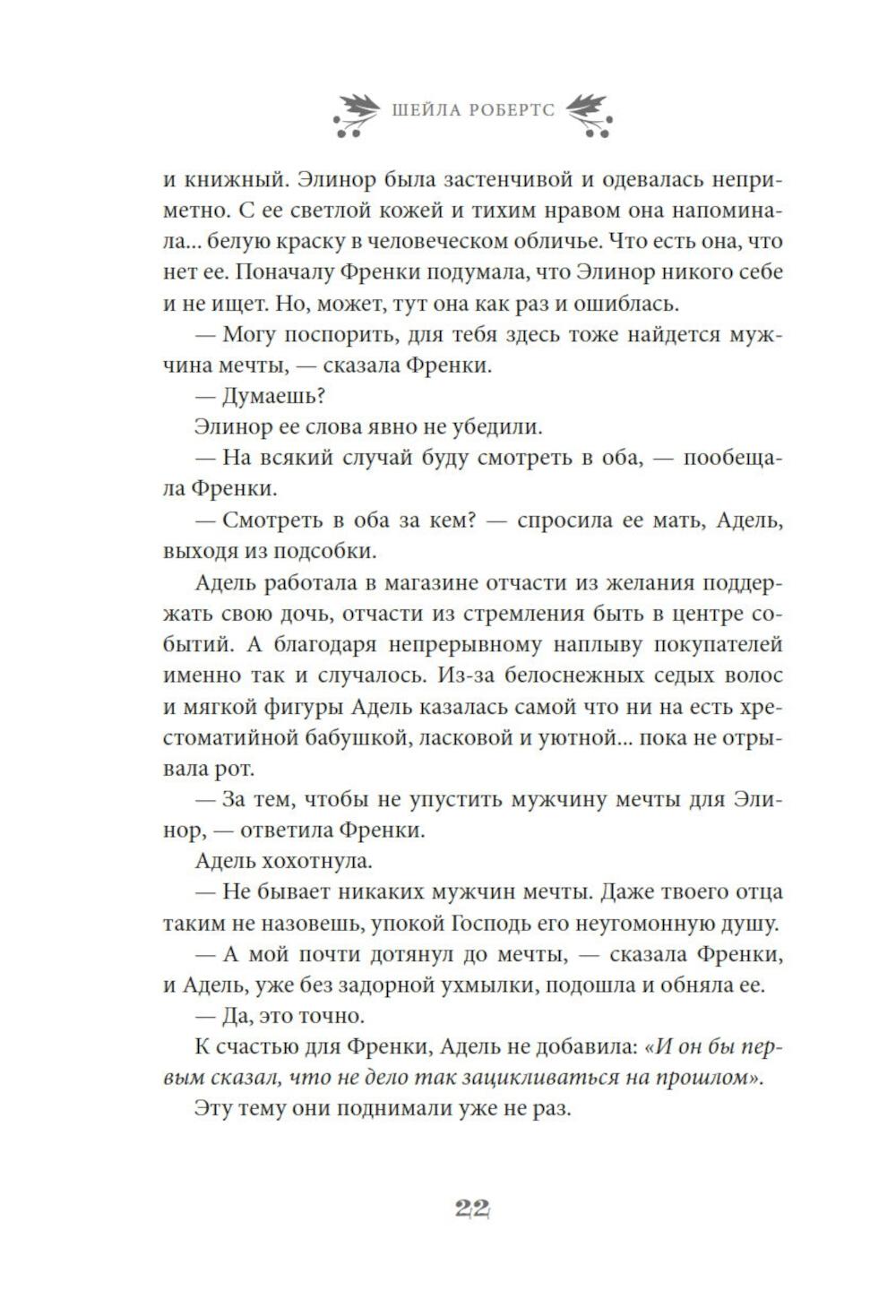 ШЕЙЛА РОБЕРТС

и книжный. Элинор была застенчивой и одевалась неприметно. С ее светлой кожей и тихим нравом она напоминала... белую краску в человеческом обличье. Что есть она, что нет ее. Поначалу Френки подумала, что Элинор никого себе и не ищет. Но, может, тут она как раз и ошиблась.

— Могу поспорить, для тебя здесь тоже найдется мужчина мечты, — сказала Френки.

— Думаешь?

Элинор ее слова явно не убедили.

— На всякий случай буду смотреть в оба, — пообещала Френки.

— Смотреть в оба за кем? — спросила ее мать, Адель, выходя из подсобки.

Адель работала в магазине отчасти из желания поддержать свою дочь, отчасти из стремления быть в центре событий. А благодаря непрерывному наплыву покупателей именно так и случалось. Из-за белоснежных седых волос и мягкой фигуры Адель казалась самой что ни на есть хрестоматийной бабушкой, ласковой и уютной... пока не отрывала рот.

— За тем, чтобы не упустить мужчину мечты для Элинор, — ответила Френки.

Адель хохотнула.

— Не бывает никаких мужчин мечты. Даже твоего отца таким не назовешь, упокой Господь его неугомонную душу.

— А мой почти дотянул до мечты, — сказала Френки, и Адель, уже без задорной ухмылки, подошла и обняла ее.

— Да, это точно.

К счастью для Френки, Адель не добавила: «И он бы первым сказал, что не дело так зацикливаться на прошлом».

Эту тему они поднимали уже не раз.

22